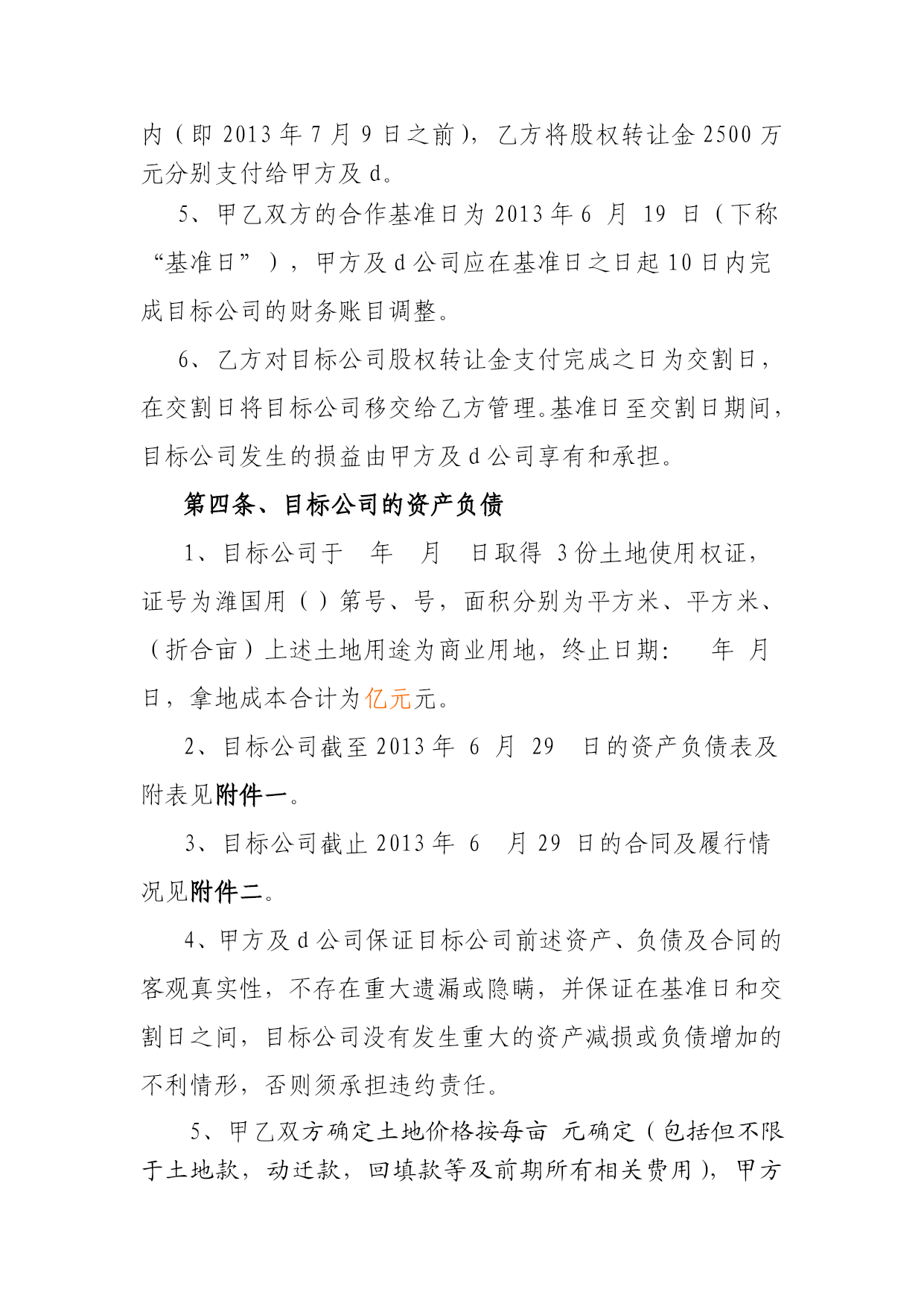 内（即 2013 年 7 月 9 日之前），乙方将股权转让金 2500 万元分别支付给甲方及 d。

5、甲乙双方的合作基准日为 2013 年 6 月 19 日（下称“基准日”），甲方及 d 公司应在基准日之日起 10 日内完成目标公司的财务账目调整。

6、乙方对目标公司股权转让金支付完成之日为交割日，在交割日将目标公司移交给乙方管理。基准日至交割日期间，目标公司发生的损益由甲方及 d 公司享有和承担。

第四条、目标公司的资产负债

1、目标公司于 年 月 日取得 3 份土地使用权证，证号为潍国用（）第号、号，面积分别为平方米、平方米、（折合亩）上述土地用途为商业用地，终止日期： 年 月 日，拿地成本合计为亿元元。

2、目标公司截至 2013 年 6 月 29 日的资产负债表及附表见附件一。

3、目标公司截止 2013 年 6 月 29 日的合同及履行情况见附件二。

4、甲方及 d 公司保证目标公司前述资产、负债及合同的客观真实性，不存在重大遗漏或隐瞒，并保证在基准日和交割日之间，目标公司没有发生重大的资产减损或负债增加的不利情形，否则须承担违约责任。

5、甲乙双方确定土地价格按每亩 元确定（包括但不限于土地款，动迁款，回填款等及前期所有相关费用），甲方